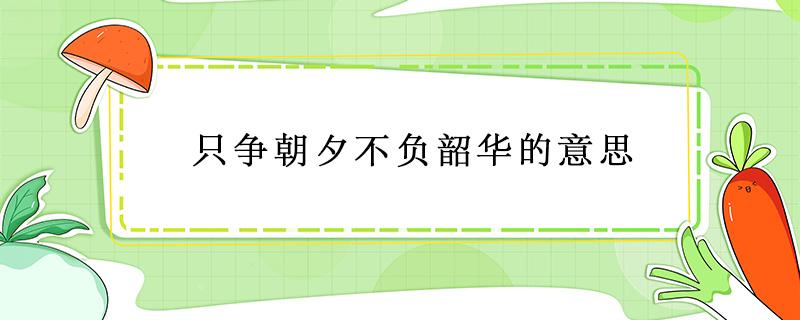 只争朝夕不负韶华的意思